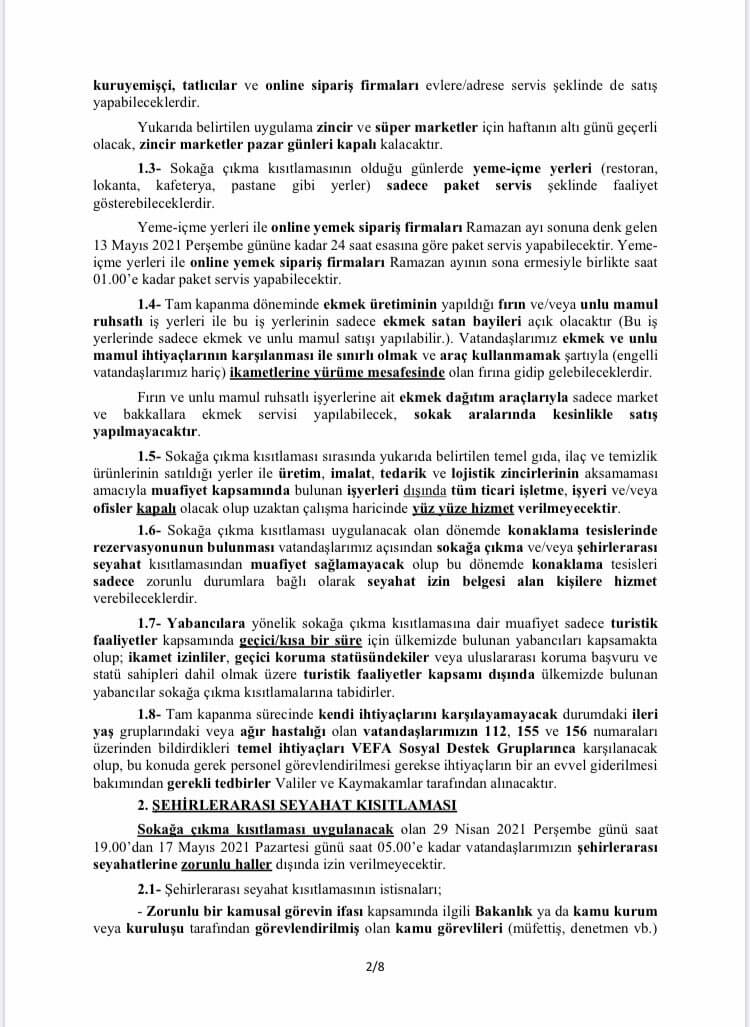 kuruyemişçi, tatlıcılar ve online sipariş firmaları evlere/adrese servis şeklinde de satış yapabileceklerdir.

Yukarıda belirtilen uygulama zincir ve süper marketler için haftanın altı günü geçerli olacak, zincir marketler pazar günleri kapalı kalacaktır.

1.3- Sokağa çıkma kısıtlamasının olduğu günlerde yeme-içme yerleri (restoran, lokanta, kafeterya, pastane gibi yerler) sadece paket servis şeklinde faaliyet gösterebileceklerdir.

Yeme-içme yerleri ile online yemek sipariş firmaları Ramazan ayı sonuna denk gelen 13 Mayıs 2021 Perşembe gününe kadar 24 saat esasına göre paket servis yapabilecektir. Yeme-içme yerleri ile online yemek sipariş firmaları Ramazan ayının sona ermesiyle birlikte saat 01.00'e kadar paket servis yapabilecektir.

1.4- Tam kapanma döneminde ekmek üretiminin yapıldığı fırın ve/veya unlu mamul ruhsatlı iş yerleri ile bu iş yerlerinin sadece ekmek satan bayileri açık olacaktır (Bu iş yerlerinde sadece ekmek ve unlu mamul satışı yapılabilir.). Vatandaşlarımız ekmek ve unlu mamul ihtiyaçlarının karşılanması ile sınırlı olmak ve araç kullanmamak şartıyla (engelli vatandaşlarımız hariç) ikametlerine yürüme mesafesinde olan fırına gidip gelebileceklerdir.

Fırın ve unlu mamul ruhsatlı işyerlerine ait ekmek dağıtım araçlarıyla sadece market ve bakkallara ekmek servisi yapılabilecek, sokak aralarında kesinlikle satış yapılmayacaktır.

1.5- Sokağa çıkma kısıtlaması sırasında yukarıda belirtilen temel gıda, ilaç ve temizlik ürünlerinin satıldığı yerler ile üretim, imalat, tedarik ve lojistik zincirlerinin aksamaması amacıyla muafiyet kapsamında bulunan işyerleri dışında tüm ticari işletme, işyeri ve/veya ofisler kapalı olacak olup uzaktan çalışma haricinde yüz yüze hizmet verilmeyecektir.

1.6- Sokağa çıkma kısıtlaması uygulanacak olan dönemde konaklama tesislerinde rezervasyonunun bulunması vatandaşlarımız açısından sokağa çıkma ve/veya şehirlerarası seyahat kısıtlamasından muafiyet sağlamayacak olup bu dönemde konaklama tesisleri sadece zorunlu durumlara bağlı olarak seyahat izin belgesi alan kişilere hizmet verebileceklerdir.

1.7- Yabancılara yönelik sokağa çıkma kısıtlamasına dair muafiyet sadece turistik faaliyetler kapsamında geçici/kısa bir süre için ülkemizde bulunan yabancıları kapsamakta olup; ikamet izinliler, geçici koruma statüsündekiler veya uluslararası koruma başvuru ve statü sahipleri dahil olmak üzere turistik faaliyetler kapsamı dışında ülkemizde bulunan yabancılar sokağa çıkma kısıtlamalarına tabidirler.

1.8- Tam kapanma sürecinde kendi ihtiyaçlarını karşılayamayacak durumdaki ileri yaş gruplarındaki veya ağır hastalığı olan vatandaşlarımızın 112, 155 ve 156 numaraları üzerinden bildirdikleri temel ihtiyaçları VEFA Sosyal Destek Gruplarınca karşılanacak olup, bu konuda gerek personel görevlendirilmesi gerekse ihtiyaçların bir an evvel giderilmesi bakımından gerekli tedbirler Valiler ve Kaymakamlar tarafından alınacaktır.

2. ŞEHİRLERARASI SEYAHAT KISITLAMASI

Sokağa çıkma kısıtlaması uygulanacak olan 29 Nisan 2021 Perşembe günü saat 19.00'dan 17 Mayıs 2021 Pazartesi günü saat 05.00'e kadar vatandaşlarımızın şehirlerarası seyahatlerine zorunlu haller dışında izin verilmeyecektir.

2.1- Şehirlerarası seyahat kısıtlamasının istisnaları;

- Zorunlu bir kamusal görevin ifası kapsamında ilgili Bakanlık ya da kamu kurum veya kuruluşu tarafından görevlendirilmiş olan kamu görevlileri (müfettiş, denetmen vb.)

2/8